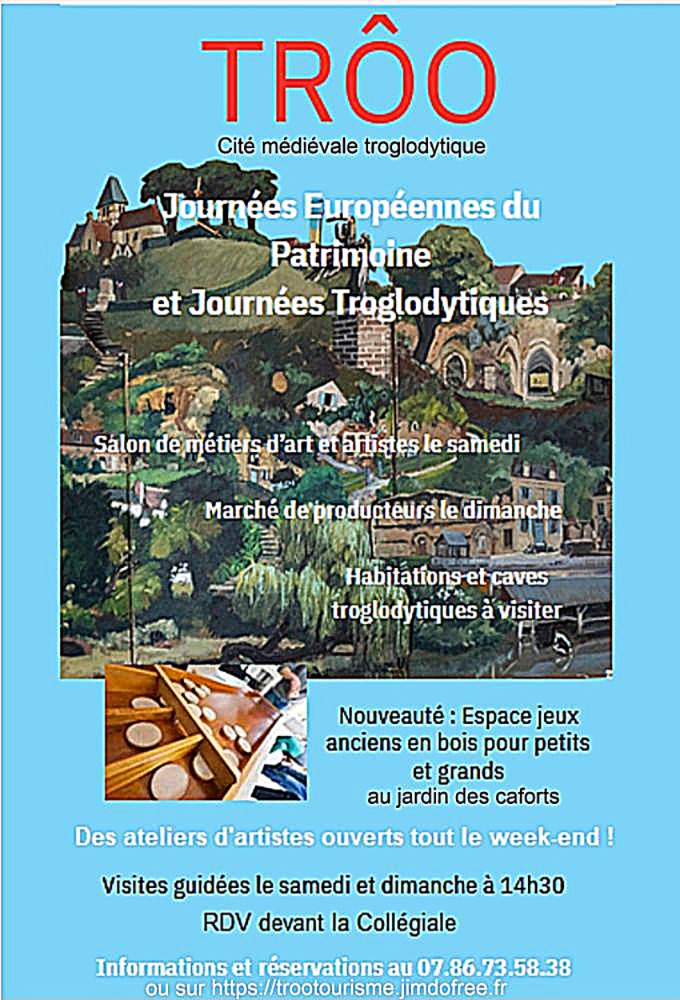 TRÔO

Cité médiévale troglodytique

Journées Européennes du Patrimoine et Journées Troglodytiques

Salon de métiers d'art et artistes le samedi

Marché de producteurs le dimanche

Habitations et caves troglodytiques à visiter

Nouveauté : Espace jeux anciens en bois pour petits et grands au jardin des caforts

Des ateliers d'artistes ouverts tout le week-end !

Visites guidées le samedi et dimanche à 14h30

RDV devant la Collégiale

Informations et réservations au 07.86.73.58.38
ou sur https://trootourisme.jimdofree.fr